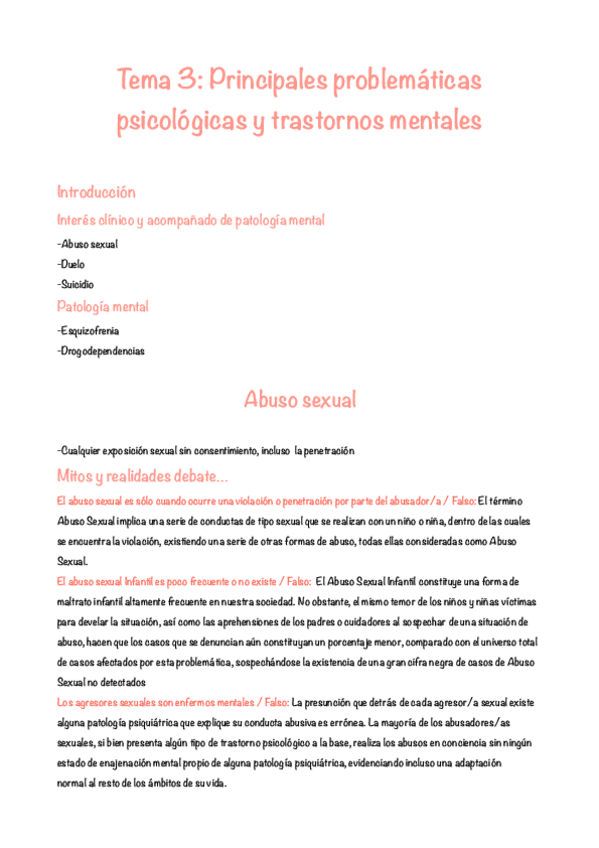 Tema 3: Principales problemáticas psicológicas y trastornos mentales

Introducción

Interés clínico y acompañado de patología mental

-Abuso sexual

-Duelo

-Suicidio

Patología mental

-Esquizofrenia

-Drogodependencias

Abuso sexual

-Cualquier exposición sexual sin consentimiento, incluso la penetración

Mitos y realidades debate...

El abuso sexual es sólo cuando ocurre una violación o penetración por parte del abusador/a / Falso: El término Abuso Sexual implica una serie de conductas de tipo sexual que se realizan con un niño o niña, dentro de las cuales se encuentra la violación, existiendo una serie de otras formas de abuso, todas ellas consideradas como Abuso Sexual.

El abuso sexual Infantil es poco frecuente o no existe / Falso: El Abuso Sexual Infantil constituye una forma de maltrato infantil altamente frecuente en nuestra sociedad. No obstante, el mismo temor de los niños y niñas víctimas para develar la situación, así como las aprehensiones de los padres o cuidadores al sospechar de una situación de abuso, hacen que los casos que se denuncian aún constituyan un porcentaje menor, comparado con el universo total de casos afectados por esta problemática, sospechándose la existencia de una gran cifra negra de casos de Abuso Sexual no detectados

Los agresores sexuales son enfermos mentales / Falso: La presunción que detrás de cada agresor/a sexual existe alguna patología psiquiátrica que explique su conducta abusiva es errónea. La mayoría de los abusadores/as sexuales, si bien presenta algún tipo de trastorno psicológico a la base, realiza los abusos en conciencia sin ningún estado de enajenación mental propio de alguna patología psiquiátrica, evidenciando incluso una adaptación normal al resto de los ámbitos de su vida.